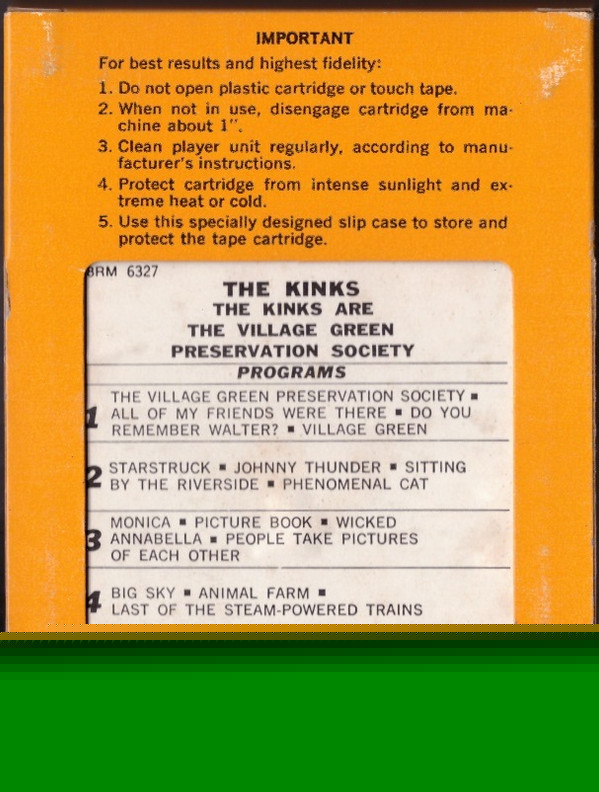 IMPORTANT

For best results and highest fidelity:

1. Do not open plastic cartridge or touch tape.
2. When not in use, disengage cartridge from machine about 1".
3. Clean player unit regularly, according to manufacturer's instructions.
4. Protect cartridge from intense sunlight and extreme heat or cold.
5. Use this specially designed slip case to store and protect the tape cartridge.

8RM 6327

THE KINKS
THE KINKS ARE
THE VILLAGE GREEN
PRESERVATION SOCIETY

PROGRAMS

1 THE VILLAGE GREEN PRESERVATION SOCIETY ▪ ALL OF MY FRIENDS WERE THERE ▪ DO YOU REMEMBER WALTER? ▪ VILLAGE GREEN

2 STARSTRUCK ▪ JOHNNY THUNDER ▪ SITTING BY THE RIVERSIDE ▪ PHENOMENAL CAT

3 MONICA ▪ PICTURE BOOK ▪ WICKED ANNABELLA ▪ PEOPLE TAKE PICTURES OF EACH OTHER

4 BIG SKY ▪ ANIMAL FARM ▪ LAST OF THE STEAM-POWERED TRAINS